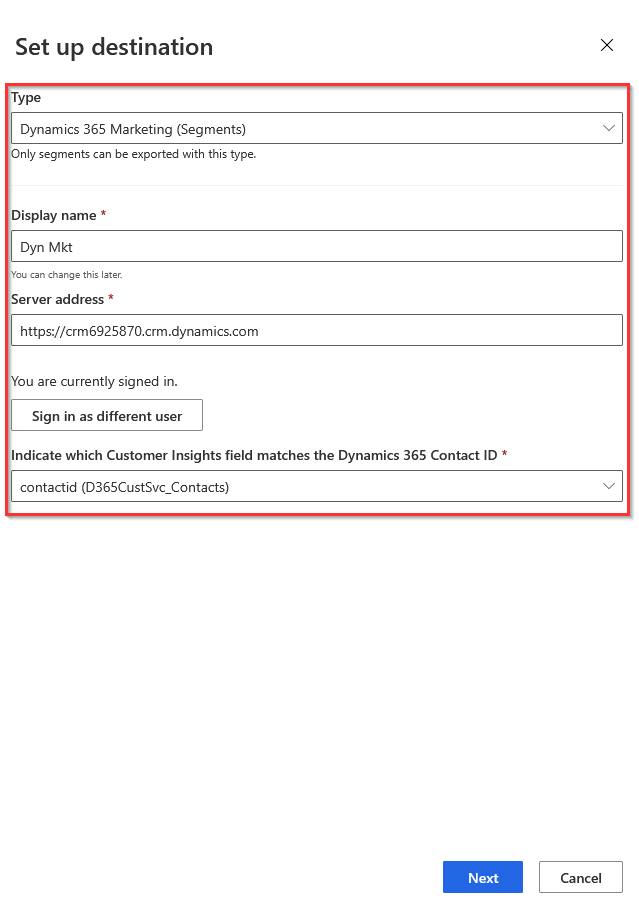 Set up destination

Type

Dynamics 365 Marketing (Segments)

Only segments can be exported with this type.

Display name *

Dyn Mkt

You can change this later.

Server address *

https://crm6925870.crm.dynamics.com

You are currently signed in.

Sign in as different user

Indicate which Customer Insights field matches the Dynamics 365 Contact ID *

contactid (D365CustSvc_Contacts)

Next

Cancel